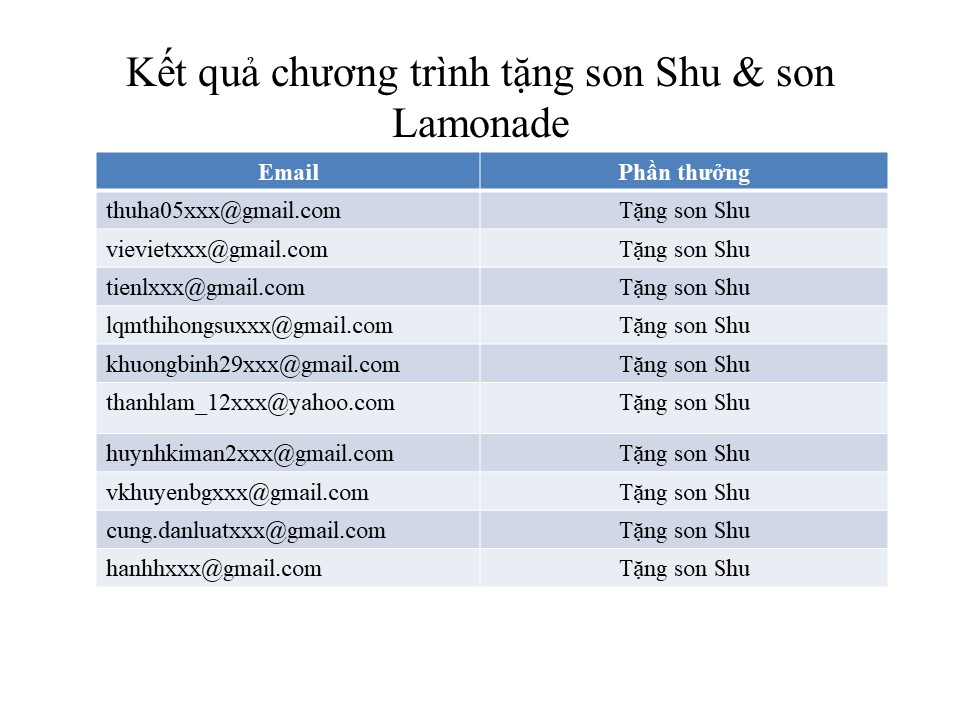 Kết quả chương trình tặng son Shu & son Lamonade

| Email | Phần thưởng |
|---|---|
| thuha05xxx@gmail.com | Tặng son Shu |
| vievietxxx@gmail.com | Tặng son Shu |
| tienlxxx@gmail.com | Tặng son Shu |
| lqmthihongsuxxx@gmail.com | Tặng son Shu |
| khuongbinh29xxx@gmail.com | Tặng son Shu |
| thanhlam_12xxx@yahoo.com | Tặng son Shu |
| huynhkiman2xxx@gmail.com | Tặng son Shu |
| vkhuyenbgxxx@gmail.com | Tặng son Shu |
| cung.danluatxxx@gmail.com | Tặng son Shu |
| hanhhxxx@gmail.com | Tặng son Shu |